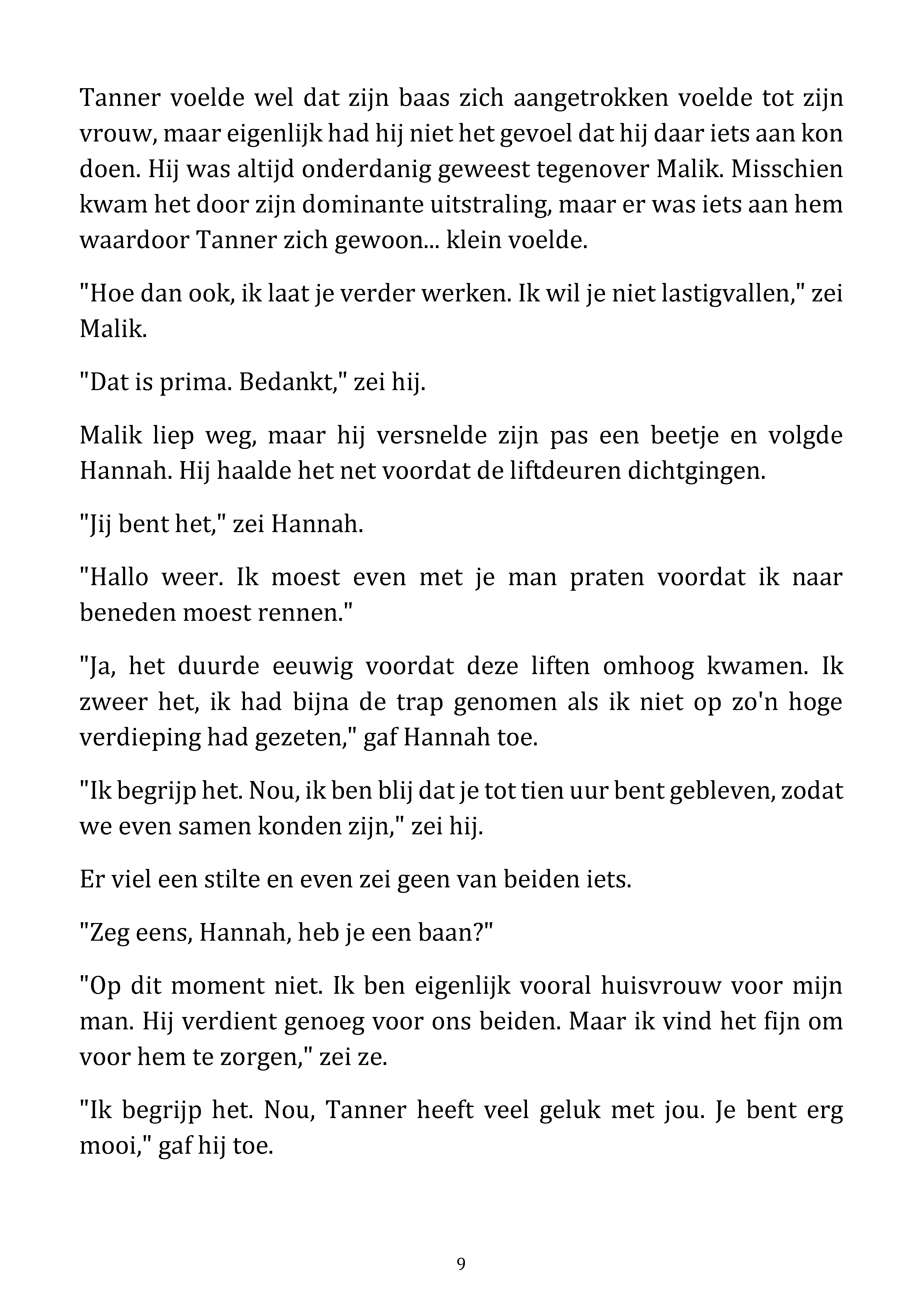 Tanner voelde wel dat zijn baas zich aangetrokken voelde tot zijn vrouw, maar eigenlijk had hij niet het gevoel dat hij daar iets aan kon doen. Hij was altijd onderdanig geweest tegenover Malik. Misschien kwam het door zijn dominante uitstraling, maar er was iets aan hem waardoor Tanner zich gewoon... klein voelde.

"Hoe dan ook, ik laat je verder werken. Ik wil je niet lastigvallen," zei Malik.

"Dat is prima. Bedankt," zei hij.

Malik liep weg, maar hij versnelde zijn pas een beetje en volgde Hannah. Hij haalde het net voordat de liftdeuren dichtgingen.

"Jij bent het," zei Hannah.

"Hallo weer. Ik moest even met je man praten voordat ik naar beneden moest rennen."

"Ja, het duurde eeuwig voordat deze liften omhoog kwamen. Ik zweer het, ik had bijna de trap genomen als ik niet op zo'n hoge verdieping had gezeten," gaf Hannah toe.

"Ik begrijp het. Nou, ik ben blij dat je tot tien uur bent gebleven, zodat we even samen konden zijn," zei hij.

Er viel een stilte en even zei geen van beiden iets.

"Zeg eens, Hannah, heb je een baan?"

"Op dit moment niet. Ik ben eigenlijk vooral huisvrouw voor mijn man. Hij verdient genoeg voor ons beiden. Maar ik vind het fijn om voor hem te zorgen," zei ze.

"Ik begrijp het. Nou, Tanner heeft veel geluk met jou. Je bent erg mooi," gaf hij toe.

9